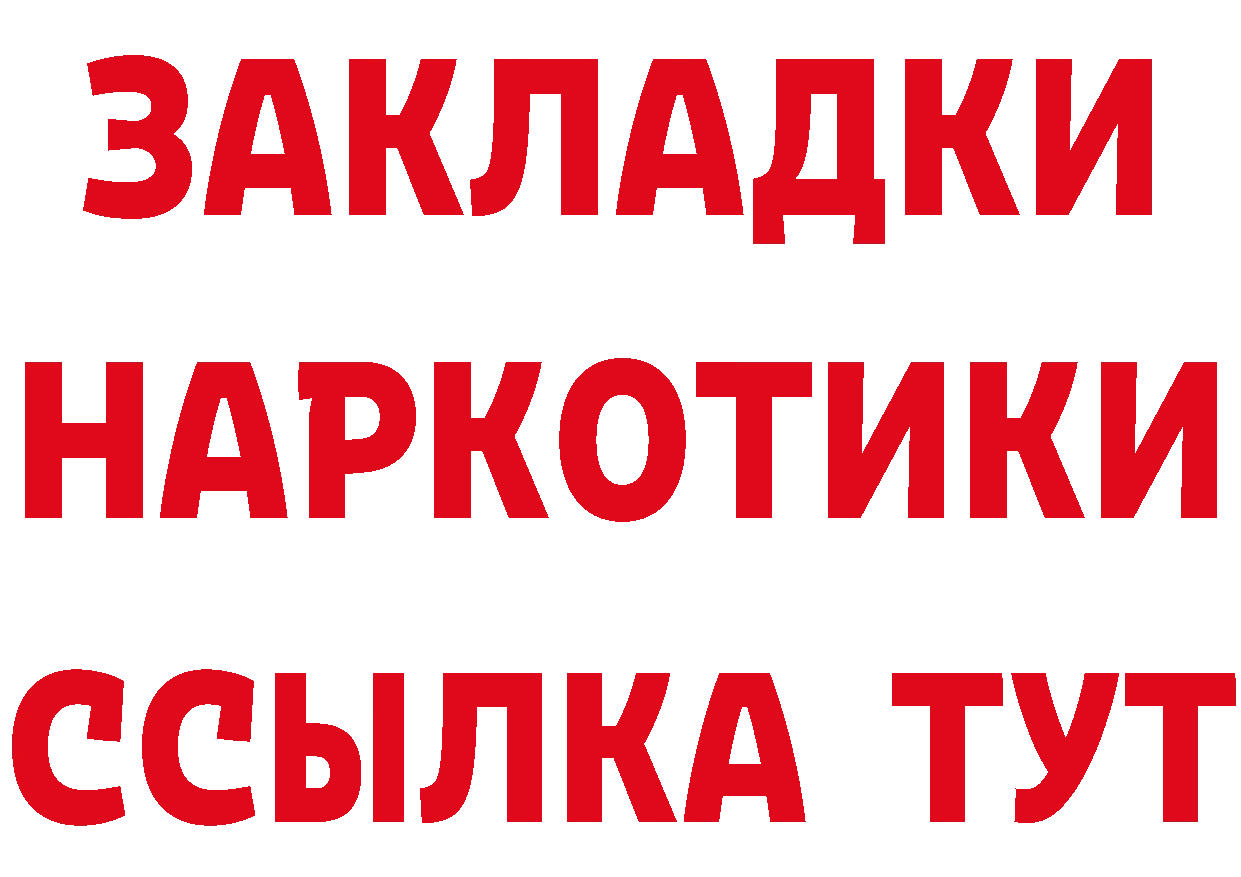 ЗАКЛАДКИ НАРКОТИКИ ССЫЛКА ТУТ